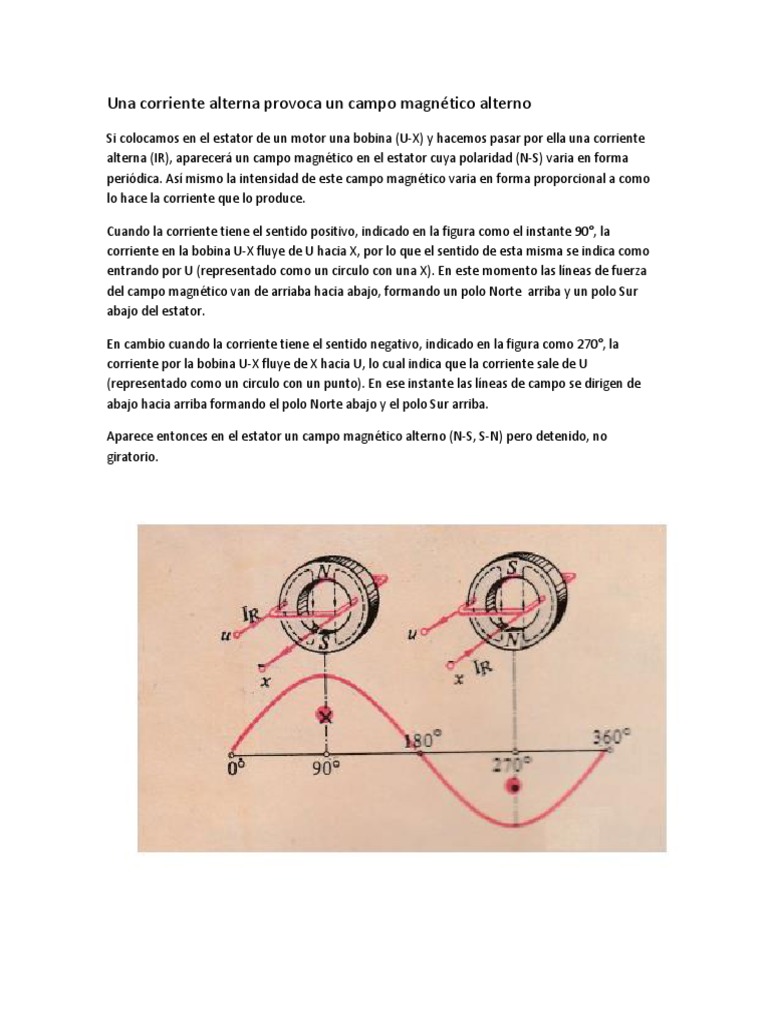 Una corriente alterna provoca un campo magnético alterno

Si colocamos en el estator de un motor una bobina (U-X) y hacemos pasar por ella una corriente alterna (IR), aparecerá un campo magnético en el estator cuya polaridad (N-S) varia en forma periódica. Así mismo la intensidad de este campo magnético varia en forma proporcional a como lo hace la corriente que lo produce.

Cuando la corriente tiene el sentido positivo, indicado en la figura como el instante 90°, la corriente en la bobina U-X fluye de U hacia X, por lo que el sentido de esta misma se indica como entrando por U (representado como un circulo con una X). En este momento las líneas de fuerza del campo magnético van de arriaba hacia abajo, formando un polo Norte arriba y un polo Sur abajo del estator.

En cambio cuando la corriente tiene el sentido negativo, indicado en la figura como 270°, la corriente por la bobina U-X fluye de X hacia U, lo cual indica que la corriente sale de U (representado como un circulo con un punto). En ese instante las líneas de campo se dirigen de abajo hacia arriba formando el polo Norte abajo y el polo Sur arriba.

Aparece entonces en el estator un campo magnético alterno (N-S, S-N) pero detenido, no giratorio.

N
IR
u
S
x
S
u
N
x
IR
0°
90°
180°
270°
360°